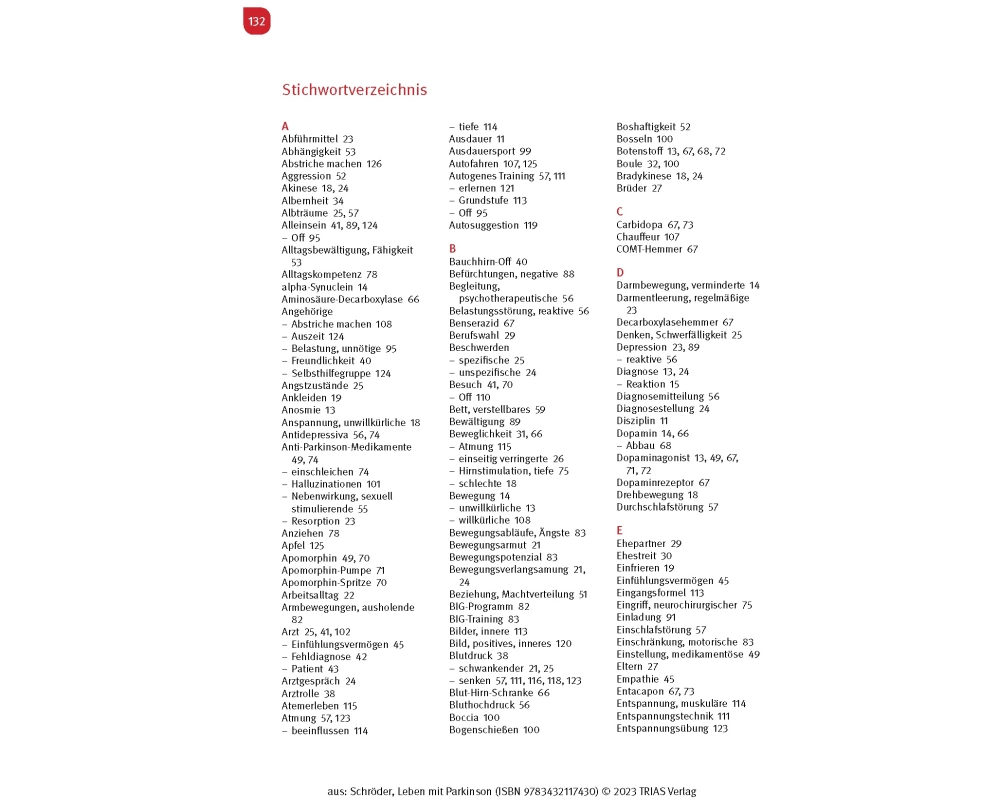 132

Stichwortverzeichnis

A
Abführmittel 23
Abhängigkeit 53
Abstriche machen 126
Aggression 52
Akinese 18, 24
Albernheit 34
Albträume 25, 57
Alleinsein 41, 89, 124
– Off 95
Alltagsbewältigung, Fähigkeit 53
Alltagskompetenz 78
alpha-Synuclein 14
Aminosäure-Decarboxylase 66
Angehörige
– Abstriche machen 108
– Auszeit 124
– Belastung, unnötige 95
– Freundlichkeit 40
– Selbsthilfegruppe 124
Angstzustände 25
Ankleiden 19
Anosmie 13
Anspannung, unwillkürliche 18
Antidepressiva 56, 74
Anti-Parkinson-Medikamente 49, 74
– einschleichen 74
– Halluzinationen 101
– Nebenwirkung, sexuell stimulierende 55
– Resorption 23
Anziehen 78
Apfel 125
Apomorphin 49, 70
Apomorphin-Pumpe 71
Apomorphin-Spritze 70
Arbeitsalltag 22
Armbewegungen, ausholende 82
Arzt 25, 41, 102
– Einfühlungsvermögen 45
– Fehldiagnose 42
– Patient 43
Arztgespräch 24
Arztrolle 38
Atemerleben 115
Atmung 57, 123
– beeinflussen 114
– tiefe 114
Ausdauer 11
Ausdauersport 99
Autofahren 107, 125
Autogenes Training 57, 111
– erlernen 121
– Grundstufe 113
– Off 95
Autosuggestion 119

B
Bauchhirn-Off 40
Befürchtungen, negative 88
Begleitung, psychotherapeutische 56
Belastungsstörung, reaktive 56
Benserazid 67
Berufswahl 29
Beschwerden
– spezifische 25
– unspezifische 24
Besuch 41, 70
– Off 110
Bett, verstellbares 59
Bewältigung 89
Beweglichkeit 31, 66
– Atmung 115
– einseitig verringerte 26
– Hirnstimulation, tiefe 75
– schlechte 18
Bewegung 14
– unwillkürliche 13
– willkürliche 108
Bewegungsabläufe, Ängste 83
Bewegungsarmut 21
Bewegungspotenzial 83
Bewegungsverlangsamung 21, 24
Beziehung, Machtverteilung 51
BIG-Programm 82
BIG-Training 83
Bilder, innere 113
Bild, positives, inneres 120
Blutdruck 38
– schwankender 21, 25
– senken 57, 111, 116, 118, 123
Blut-Hirn-Schranke 66
Bluthochdruck 56
Boccia 100
Bogenschießen 100
Boshaftigkeit 52
Bosseln 100
Botenstoff 13, 67, 68, 72
Boule 32, 100
Bradykinese 18, 24
Brüder 27

C
Carbidopa 67, 73
Chauffeur 107
COMT-Hemmer 67

D
Darmbewegung, verminderte 14
Darmentleerung, regelmäßige 23
Decarboxylasehemmer 67
Denken, Schwerfälligkeit 25
Depression 23, 89
– reaktive 56
Diagnose 13, 24
– Reaktion 15
Diagnosemitteilung 56
Diagnosestellung 24
Disziplin 11
Dopamin 14, 66
– Abbau 68
Dopaminagonist 13, 49, 67, 71, 72
Dopaminrezeptor 67
Drehbewegung 18
Durchschlafstörung 57

E
Ehepartner 29
Ehestreit 30
Einfrieren 19
Einfühlungsvermögen 45
Eingangsformel 113
Eingriff, neurochirurgischer 75
Einladung 91
Einschlafstörung 57
Einschränkung, motorische 83
Einstellung, medikamentöse 49
Eltern 27
Empathie 45
Entacapon 67, 73
Entspannung, muskuläre 114
Entspannungstechnik 111
Entspannungsübung 123

aus: Schröder, Leben mit Parkinson (ISBN 9783432117430) © 2023 TRIAS Verlag